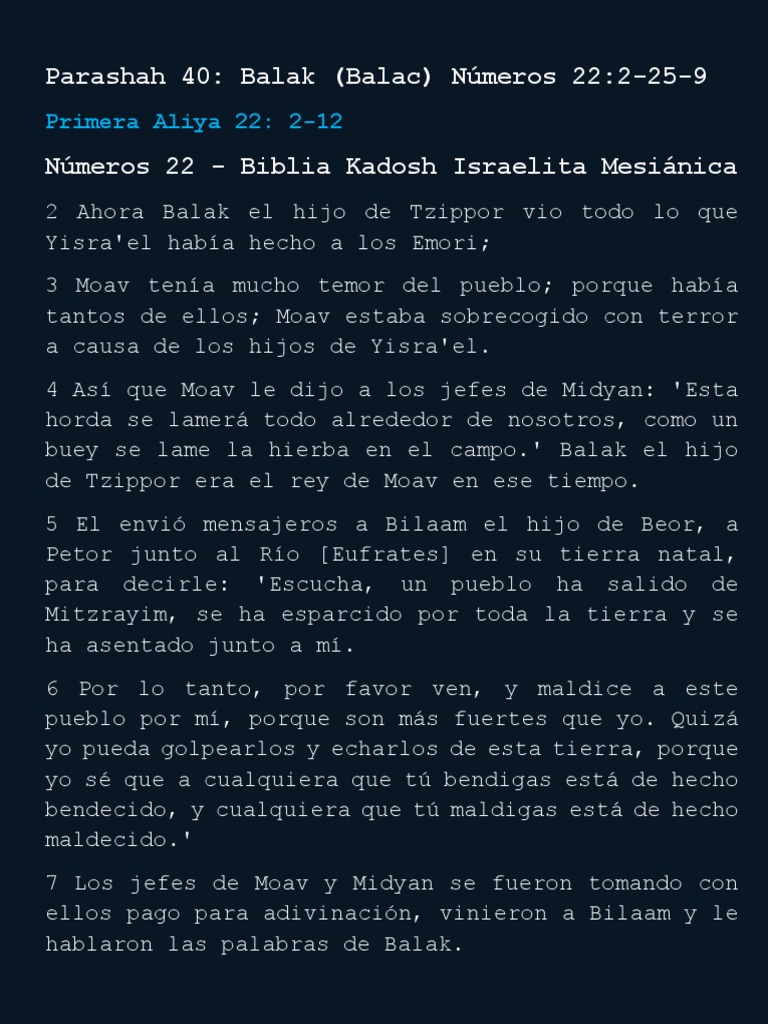 Parashah 40: Balak (Balac) Números 22:2-25-9

Primera Aliya 22: 2-12

Números 22 - Biblia Kadosh Israelita Mesiánica

2 Ahora Balak el hijo de Tzippor vio todo lo que Yisra'el había hecho a los Emori;

3 Moav tenía mucho temor del pueblo; porque había tantos de ellos; Moav estaba sobrecogido con terror a causa de los hijos de Yisra'el.

4 Así que Moav le dijo a los jefes de Midyan: 'Esta horda se lamerá todo alrededor de nosotros, como un buey se lame la hierba en el campo.' Balak el hijo de Tzippor era el rey de Moav en ese tiempo.

5 El envió mensajeros a Bilaam el hijo de Beor, a Petor junto al Río [Eufrates] en su tierra natal, para decirle: 'Escucha, un pueblo ha salido de Mitzrayim, se ha esparcido por toda la tierra y se ha asentado junto a mí.

6 Por lo tanto, por favor ven, y maldice a este pueblo por mí, porque son más fuertes que yo. Quizá yo pueda golpearlos y echarlos de esta tierra, porque yo sé que a cualquiera que tú bendigas está de hecho bendecido, y cualquiera que tú maldigas está de hecho maldecido.'

7 Los jefes de Moav y Midyan se fueron tomando con ellos pago para adivinación, vinieron a Bilaam y le hablaron las palabras de Balak.